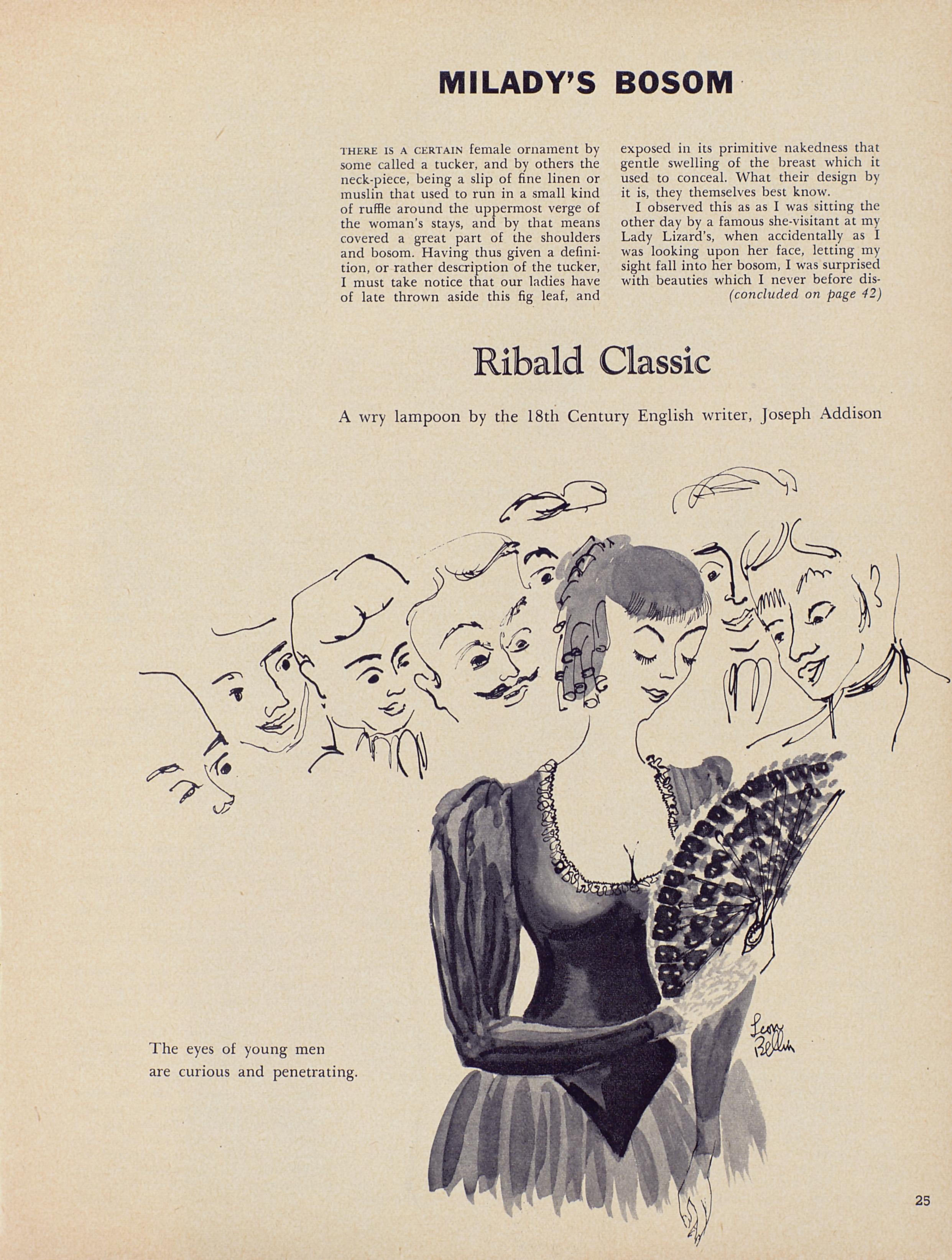 MILADY'S BOSOM

THERE IS A CERTAIN female ornament by some called a tucker, and by others the neck-piece, being a slip of fine linen or muslin that used to run in a small kind of ruffle around the uppermost verge of the woman's stays, and by that means covered a great part of the shoulders and bosom. Having thus given a definition, or rather description of the tucker, I must take notice that our ladies have of late thrown aside this fig leaf, and exposed in its primitive nakedness that gentle swelling of the breast which it used to conceal. What their design by it is, they themselves best know.

I observed this as as I was sitting the other day by a famous she-visitant at my Lady Lizard's, when accidentally as I was looking upon her face, letting my sight fall into her bosom, I was surprised with beauties which I never before dis- (concluded on page 42)

Ribald Classic

A wry lampoon by the 18th Century English writer, Joseph Addison

Leon Bellin

The eyes of young men are curious and penetrating.

25